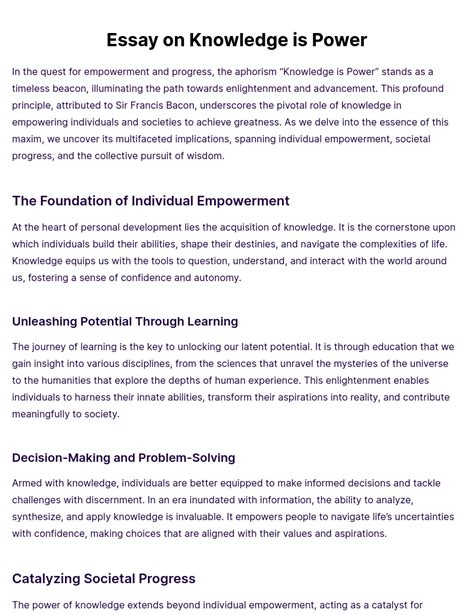 Essay on Knowledge is Power

In the quest for empowerment and progress, the aphorism "Knowledge is Power" stands as a timeless beacon, illuminating the path towards enlightenment and advancement. This profound principle, attributed to Sir Francis Bacon, underscores the pivotal role of knowledge in empowering individuals and societies to achieve greatness. As we delve into the essence of this maxim, we uncover its multifaceted implications, spanning individual empowerment, societal progress, and the collective pursuit of wisdom.

The Foundation of Individual Empowerment

At the heart of personal development lies the acquisition of knowledge. It is the cornerstone upon which individuals build their abilities, shape their destinies, and navigate the complexities of life. Knowledge equips us with the tools to question, understand, and interact with the world around us, fostering a sense of confidence and autonomy.

Unleashing Potential Through Learning

The journey of learning is the key to unlocking our latent potential. It is through education that we gain insight into various disciplines, from the sciences that unravel the mysteries of the universe to the humanities that explore the depths of human experience. This enlightenment enables individuals to harness their innate abilities, transform their aspirations into reality, and contribute meaningfully to society.

Decision-Making and Problem-Solving

Armed with knowledge, individuals are better equipped to make informed decisions and tackle challenges with discernment. In an era inundated with information, the ability to analyze, synthesize, and apply knowledge is invaluable. It empowers people to navigate life's uncertainties with confidence, making choices that are aligned with their values and aspirations.

Catalyzing Societal Progress

The power of knowledge extends beyond individual empowerment, acting as a catalyst for